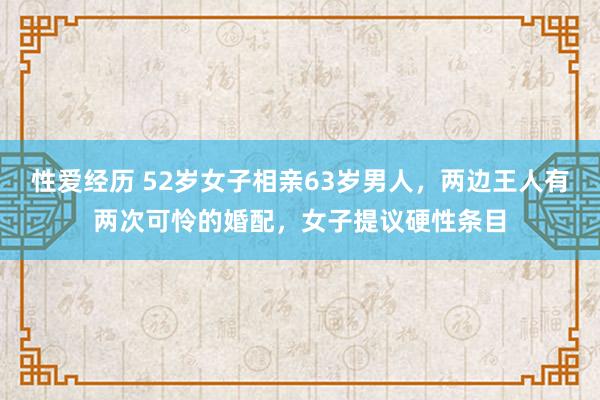 性爱经历 52岁女子相亲63岁男人，两边王人有两次可怜的婚配，女子提议硬性条目